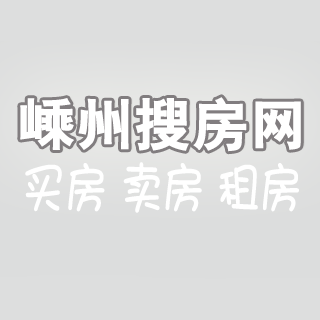 嵊州搜房网
买房 卖房 租房